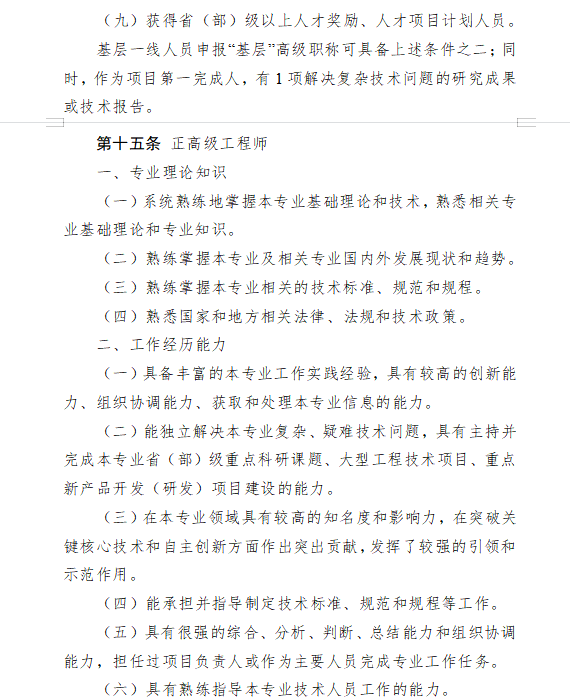 （九）获得省（部）级以上人才奖励、人才项目计划人员。

基层一线人员申报“基层”高级职称可具备上述条件之二；同时，作为项目第一完成人，有1项解决复杂技术问题的研究成果或技术报告。

第十五条 正高级工程师

一、专业理论知识

（一）系统熟练地掌握本专业基础理论和技术，熟悉相关专业基础理论和专业知识。

（二）熟练掌握本专业及相关专业国内外发展现状和趋势。

（三）熟练掌握本专业相关的技术标准、规范和规程。

（四）熟悉国家和地方相关法律、法规和技术政策。

二、工作经历能力

（一）具备丰富的本专业工作实践经验，具有较高的创新能力、组织协调能力、获取和处理本专业信息的能力。

（二）能独立解决本专业复杂、疑难技术问题，具有主持并完成本专业省（部）级重点科研课题、大型工程技术项目、重点新产品开发（研发）项目建设的能力。

（三）在本专业领域具有较高的知名度和影响力，在突破关键核心技术和自主创新方面作出突出贡献，发挥了较强的引领和示范作用。

（四）能承担并指导制定技术标准、规范和规程等工作。

（五）具有很强的综合、分析、判断、总结能力和组织协调能力，担任过项目负责人或作为主要人员完成专业工作任务。

（六）具有熟练指导本专业技术人员工作的能力。